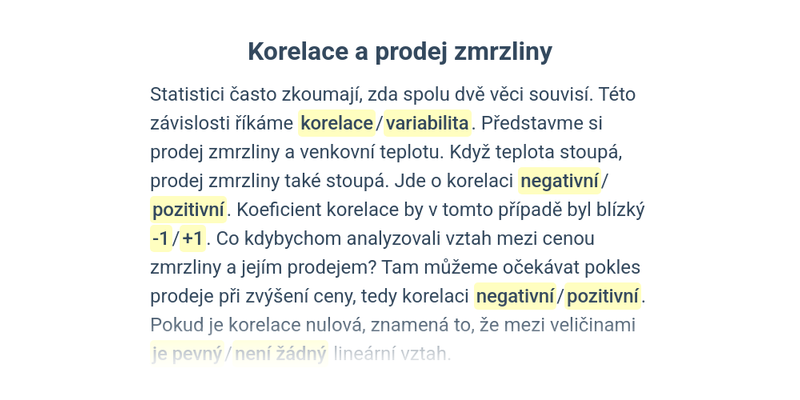 Korelace a prodej zmrzliny

Statistici často zkoumají, zda spolu dvě věci souvisí. Této závislosti říkáme korelace / variabilita. Představme si prodej zmrzliny a venkovní teplotu. Když teplota stoupá, prodej zmrzliny také stoupá. Jde o korelaci negativní / pozitivní. Koeficient korelace by v tomto případě byl blízký -1 / +1. Co kdybychom analyzovali vztah mezi cenou zmrzliny a jejím prodejem? Tam můžeme očekávat pokles prodeje při zvýšení ceny, tedy korelaci negativní / pozitivní. Pokud je korelace nulová, znamená to, že mezi veličinami je pevný / není žádný lineární vztah.